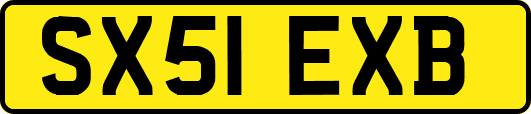 SX51 EXB